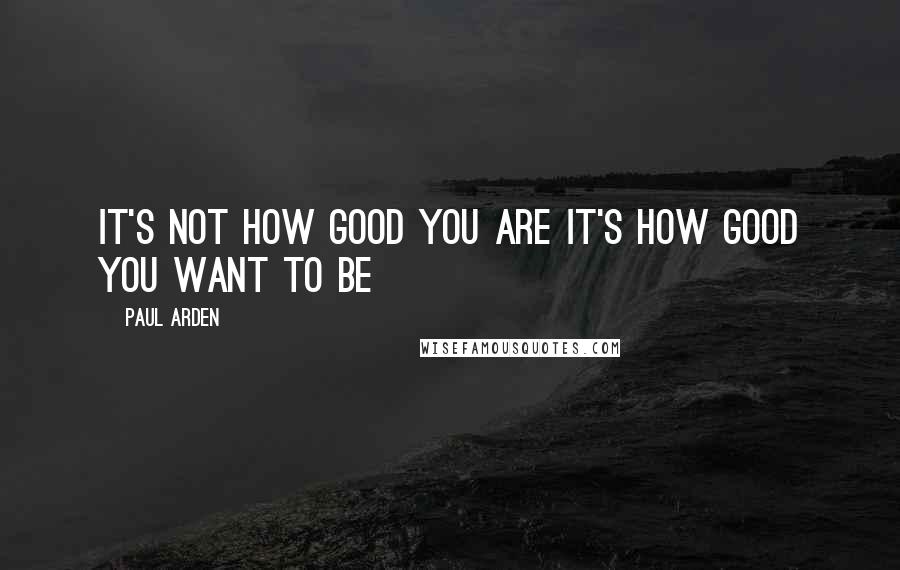 IT'S NOT HOW GOOD YOU ARE IT'S HOW GOOD YOU WANT TO BE

PAUL ARDEN

WISEFAMOUSQUOTES.COM